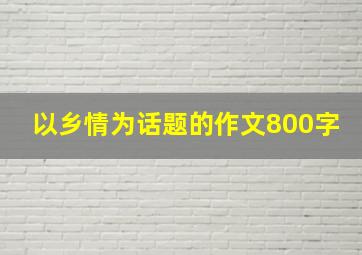 以乡情为话题的作文800字